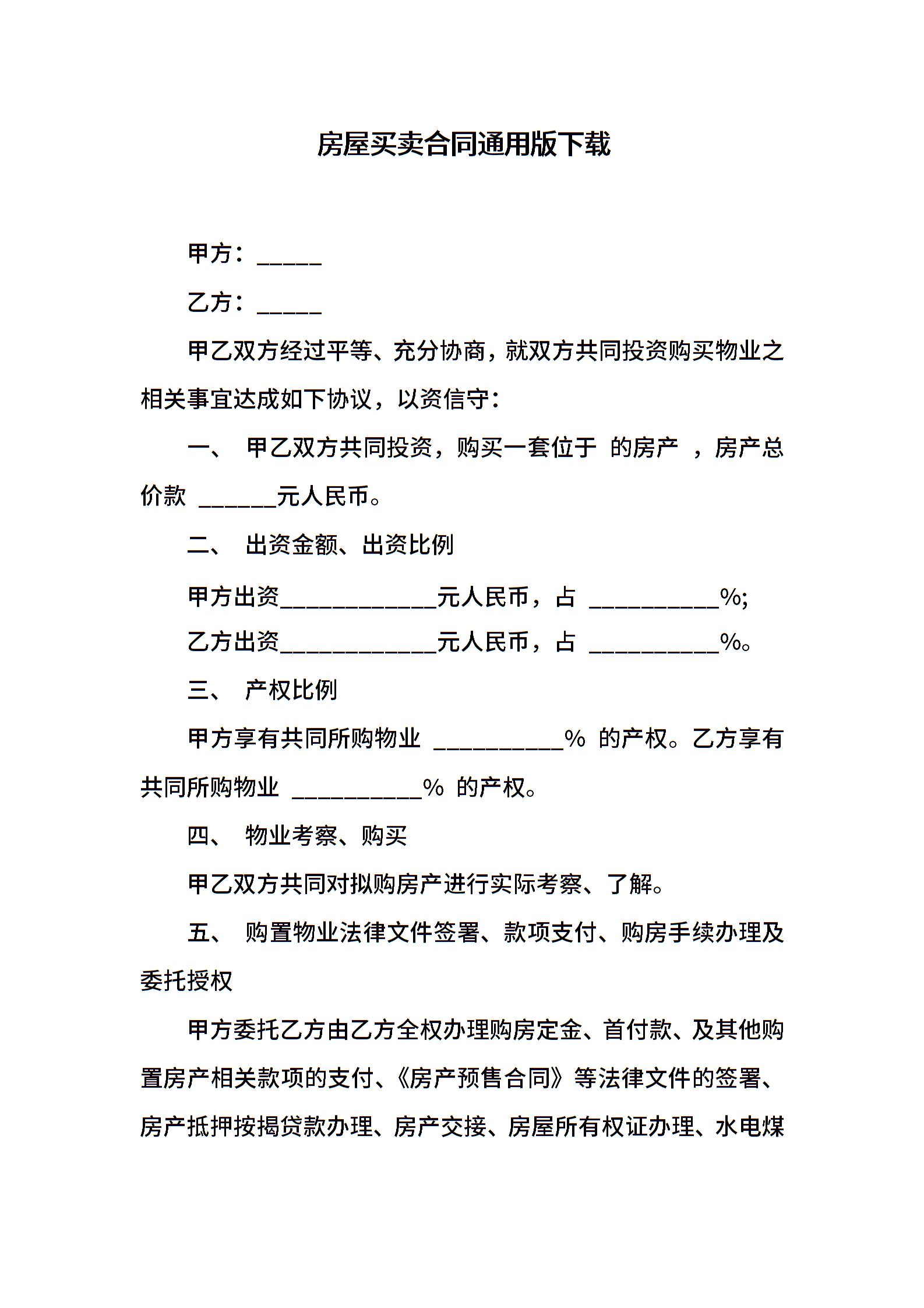 房屋买卖合同通用版下载

甲方：_____

乙方：_____

甲乙双方经过平等、充分协商，就双方共同投资购买物业之相关事宜达成如下协议，以资信守：

一、 甲乙双方共同投资，购买一套位于 的房产 ，房产总价款 ______元人民币。

二、 出资金额、出资比例

甲方出资____________元人民币，占 __________%;

乙方出资____________元人民币，占 __________%。

三、 产权比例

甲方享有共同所购物业 __________% 的产权。乙方享有共同所购物业 __________% 的产权。

四、 物业考察、购买

甲乙双方共同对拟购房产进行实际考察、了解。

五、 购置物业法律文件签署、款项支付、购房手续办理及委托授权

甲方委托乙方由乙方全权办理购房定金、首付款、及其他购置房产相关款项的支付、《房产预售合同》等法律文件的签署、房产抵押按揭贷款办理、房产交接、房屋所有权证办理、水电煤